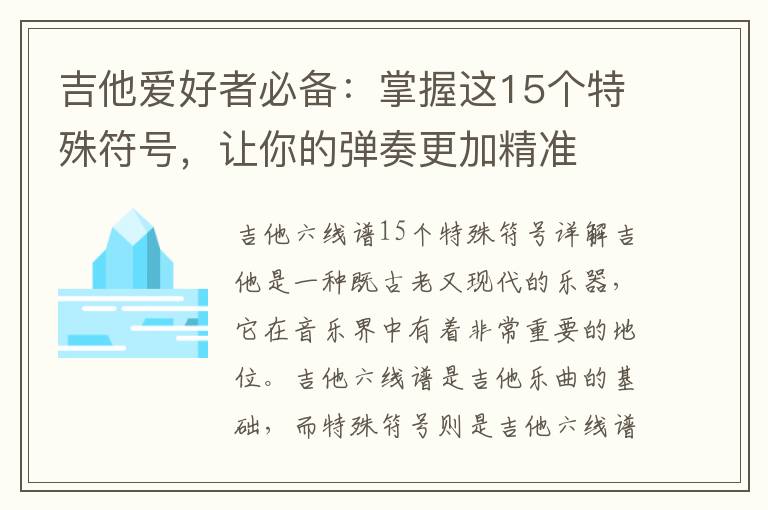 吉他爱好者必备：掌握这15个特殊符号，让你的弹奏更加精准

吉他六线谱15个特殊符号详解吉他是一种既古老又现代的乐器，它在音乐界中有着非常重要的地位。吉他六线谱是吉他乐曲的基础，而特殊符号则是吉他六线谱